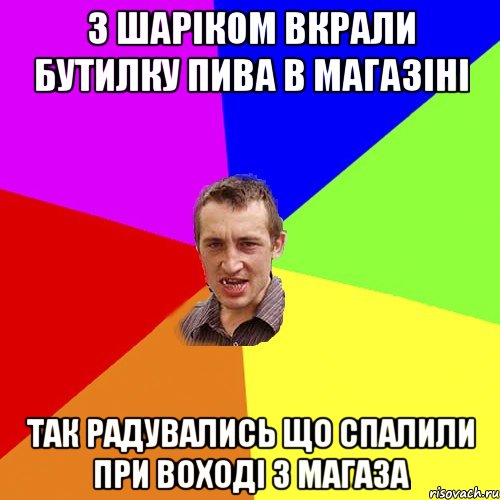 З ШАРІКОМ ВКРАЛИ БУТИЛКУ ПИВА В МАГАЗІНІ

ТАК РАДУВАЛИСЬ ЩО СПАЛИЛИ ПРИ ВОХОДІ З МАГАЗА

risovach.ru